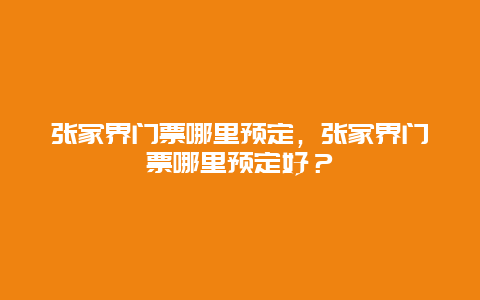 张家界门票哪里预定，张家界门票哪里预定好？